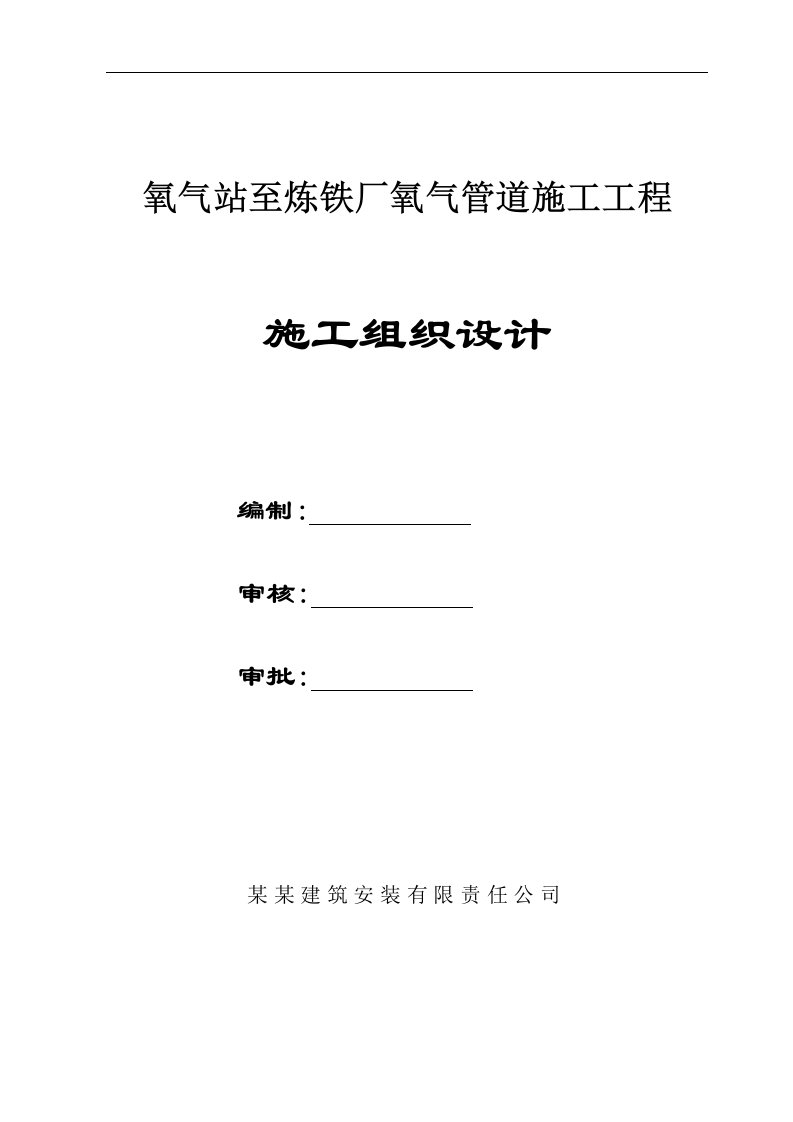 氧气站至炼铁厂氧气管道施工工程

施工组织设计

编制：

审核：

审批：

某某建筑安装有限责任公司